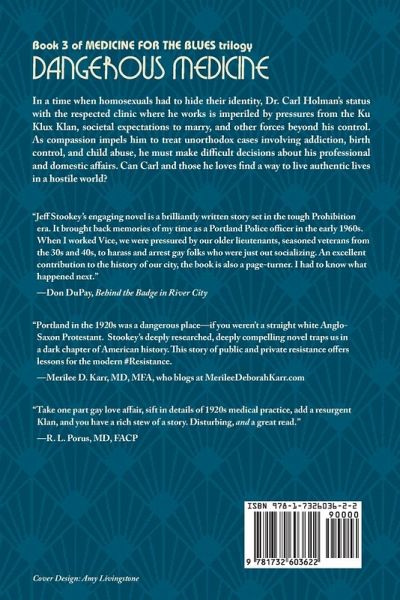 Book 3 of MEDICINE FOR THE BLUES trilogy
DANGEROUS MEDICINE

In a time when homosexuals had to hide their identity, Dr. Carl Holman's status with the respected clinic where he works is imperiled by pressures from the Ku Klux Klan, societal expectations to marry, and other forces beyond his control. As compassion impels him to treat unorthodox cases involving addiction, birth control, and child abuse, he must make difficult decisions about his professional and domestic affairs. Can Carl and those he loves find a way to live authentic lives in a hostile world?

"Jeff Stookey's engaging novel is a brilliantly written story set in the tough Prohibition era. It brought back memories of my time as a Portland Police officer in the early 1960s. When I worked Vice, we were pressured by our older lieutenants, seasoned veterans from the 30s and 40s, to harass and arrest gay folks who were just out socializing. An excellent contribution to the history of our city, the book is also a page-turner. I had to know what happened next."
—Don DuPay, Behind the Badge in River City

"Portland in the 1920s was a dangerous place—if you weren't a straight white Anglo-Saxon Protestant. Stookey's deeply researched, deeply compelling novel traps us in a dark chapter of American history. This story of public and private resistance offers lessons for the modern #Resistance.
—Merilee D. Karr, MD, MFA, who blogs at MerileeDeborahKarr.com

"Take one part gay love affair, sift in details of 1920s medical practice, add a resurgent Klan, and you have a rich stew of a story. Disturbing, and a great read."
—R. L. Porus, MD, FACP

ISBN 978-1-7326036-2-2
90000
9 781732 603622

Cover Design: Amy Livingstone